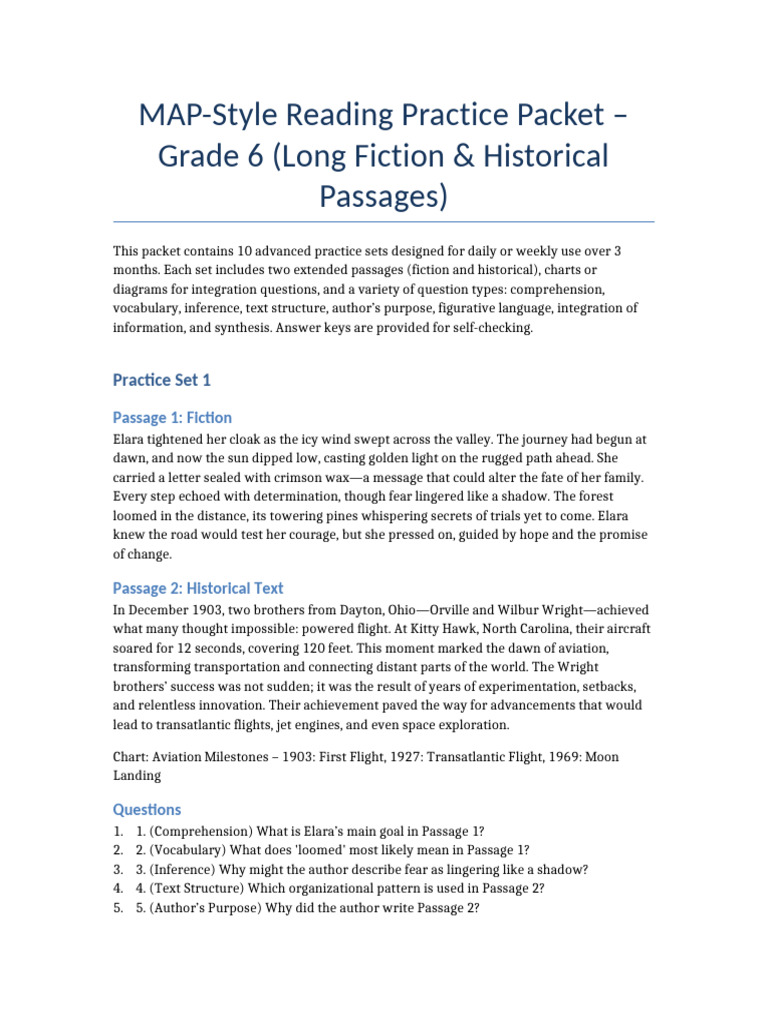 MAP-Style Reading Practice Packet – Grade 6 (Long Fiction & Historical Passages)

This packet contains 10 advanced practice sets designed for daily or weekly use over 3 months. Each set includes two extended passages (fiction and historical), charts or diagrams for integration questions, and a variety of question types: comprehension, vocabulary, inference, text structure, author's purpose, figurative language, integration of information, and synthesis. Answer keys are provided for self-checking.

Practice Set 1

Passage 1: Fiction

Elara tightened her cloak as the icy wind swept across the valley. The journey had begun at dawn, and now the sun dipped low, casting golden light on the rugged path ahead. She carried a letter sealed with crimson wax—a message that could alter the fate of her family. Every step echoed with determination, though fear lingered like a shadow. The forest loomed in the distance, its towering pines whispering secrets of trials yet to come. Elara knew the road would test her courage, but she pressed on, guided by hope and the promise of change.

Passage 2: Historical Text

In December 1903, two brothers from Dayton, Ohio—Orville and Wilbur Wright—achieved what many thought impossible: powered flight. At Kitty Hawk, North Carolina, their aircraft soared for 12 seconds, covering 120 feet. This moment marked the dawn of aviation, transforming transportation and connecting distant parts of the world. The Wright brothers' success was not sudden; it was the result of years of experimentation, setbacks, and relentless innovation. Their achievement paved the way for advancements that would lead to transatlantic flights, jet engines, and even space exploration.

Chart: Aviation Milestones – 1903: First Flight, 1927: Transatlantic Flight, 1969: Moon Landing

Questions

1. 1. (Comprehension) What is Elara's main goal in Passage 1?
2. 2. (Vocabulary) What does 'loomed' most likely mean in Passage 1?
3. 3. (Inference) Why might the author describe fear as lingering like a shadow?
4. 4. (Text Structure) Which organizational pattern is used in Passage 2?
5. 5. (Author's Purpose) Why did the author write Passage 2?